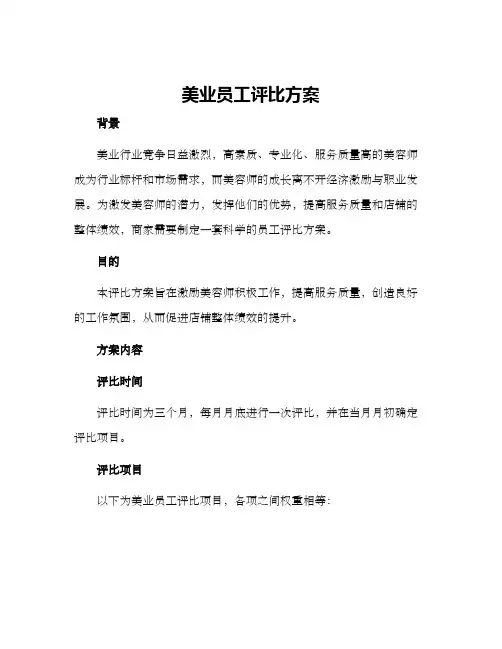 美业员工评比方案

背景

美业行业竞争日益激烈，高素质、专业化、服务质量高的美容师成为行业标杆和市场需求，而美容师的成长离不开经济激励与职业发展。为激发美容师的潜力，发挥他们的优势，提高服务质量和店铺的整体绩效，商家需要制定一套科学的员工评比方案。

目的

本评比方案旨在激励美容师积极工作，提高服务质量，创造良好的工作氛围，从而促进店铺整体绩效的提升。

方案内容

评比时间

评比时间为三个月，每月月底进行一次评比，并在当月月初确定评比项目。

评比项目

以下为美业员工评比项目，各项之间权重相等：